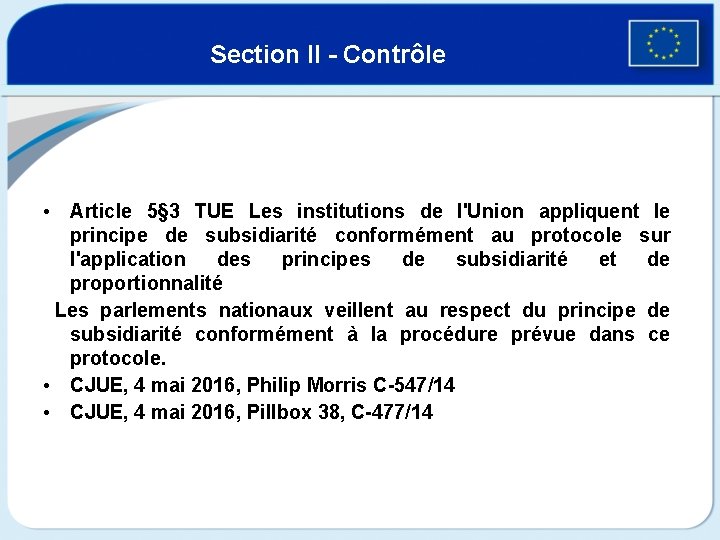 Section II - Contrôle

• Article 5§3 TUE Les institutions de l'Union appliquent le principe de subsidiarité conformément au protocole sur l'application des principes de subsidiarité et de proportionnalité

Les parlements nationaux veillent au respect du principe de subsidiarité conformément à la procédure prévue dans ce protocole.

• CJUE, 4 mai 2016, Philip Morris C-547/14

• CJUE, 4 mai 2016, Pillbox 38, C-477/14